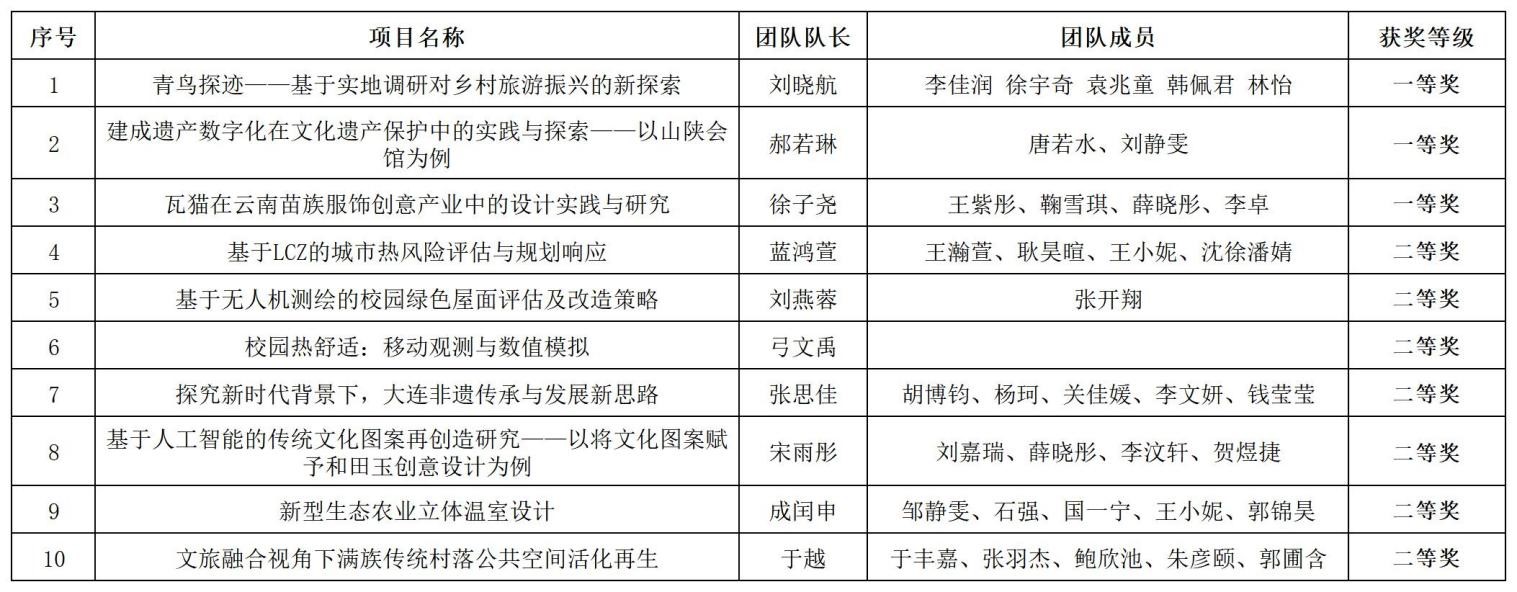 | 序号 | 项目名称 | 团队队长 | 团队成员 | 获奖等级 |
|---|---|---|---|---|
| 1 | 青鸟探迹——基于实地调研对乡村旅游振兴的新探索 | 刘晓航 | 李佳润 徐宇奇 袁兆童 韩佩君 林怡 | 一等奖 |
| 2 | 建成遗产数字化在文化遗产保护中的实践与探索——以山陕会馆为例 | 郝若琳 | 唐若水、刘静雯 | 一等奖 |
| 3 | 瓦猫在云南苗族服饰创意产业中的设计实践与研究 | 徐子尧 | 王紫彤、鞠雪琪、薛晓彤、李卓 | 一等奖 |
| 4 | 基于LCZ的城市热风险评估与规划响应 | 蓝鸿萱 | 王瀚萱、耿昊暄、王小妮、沈徐潘婧 | 二等奖 |
| 5 | 基于无人机测绘的校园绿色屋面评估及改造策略 | 刘燕蓉 | 张开翔 | 二等奖 |
| 6 | 校园热舒适：移动观测与数值模拟 | 弓文禹 | | 二等奖 |
| 7 | 探究新时代背景下，大连非遗传承与发展新思路 | 张思佳 | 胡博钧、杨珂、关佳媛、李文妍、钱莹莹 | 二等奖 |
| 8 | 基于人工智能的传统文化图案再创造研究——以将文化图案赋予和田玉创意设计为例 | 宋雨彤 | 刘嘉瑞、薛晓彤、李汶轩、贺煜捷 | 二等奖 |
| 9 | 新型生态农业立体温室设计 | 成闰申 | 邹静雯、石强、国一宁、王小妮、郭锦昊 | 二等奖 |
| 10 | 文旅融合视角下满族传统村落公共空间活化再生 | 于越 | 于丰嘉、张羽杰、鲍欣池、朱彦颐、郭圃含 | 二等奖 |